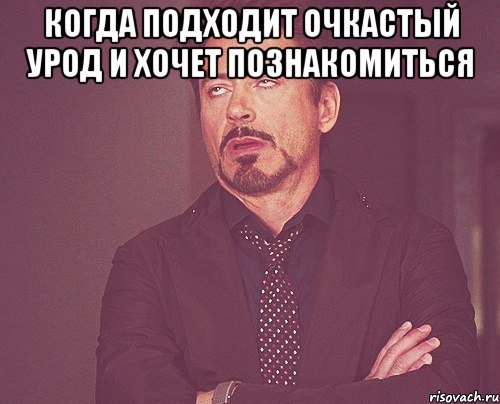 КОГДА ПОДХОДИТ ОЧКАСТЫЙ УРОД И ХОЧЕТ ПОЗНАКОМИТЬСЯ

risovach.ru